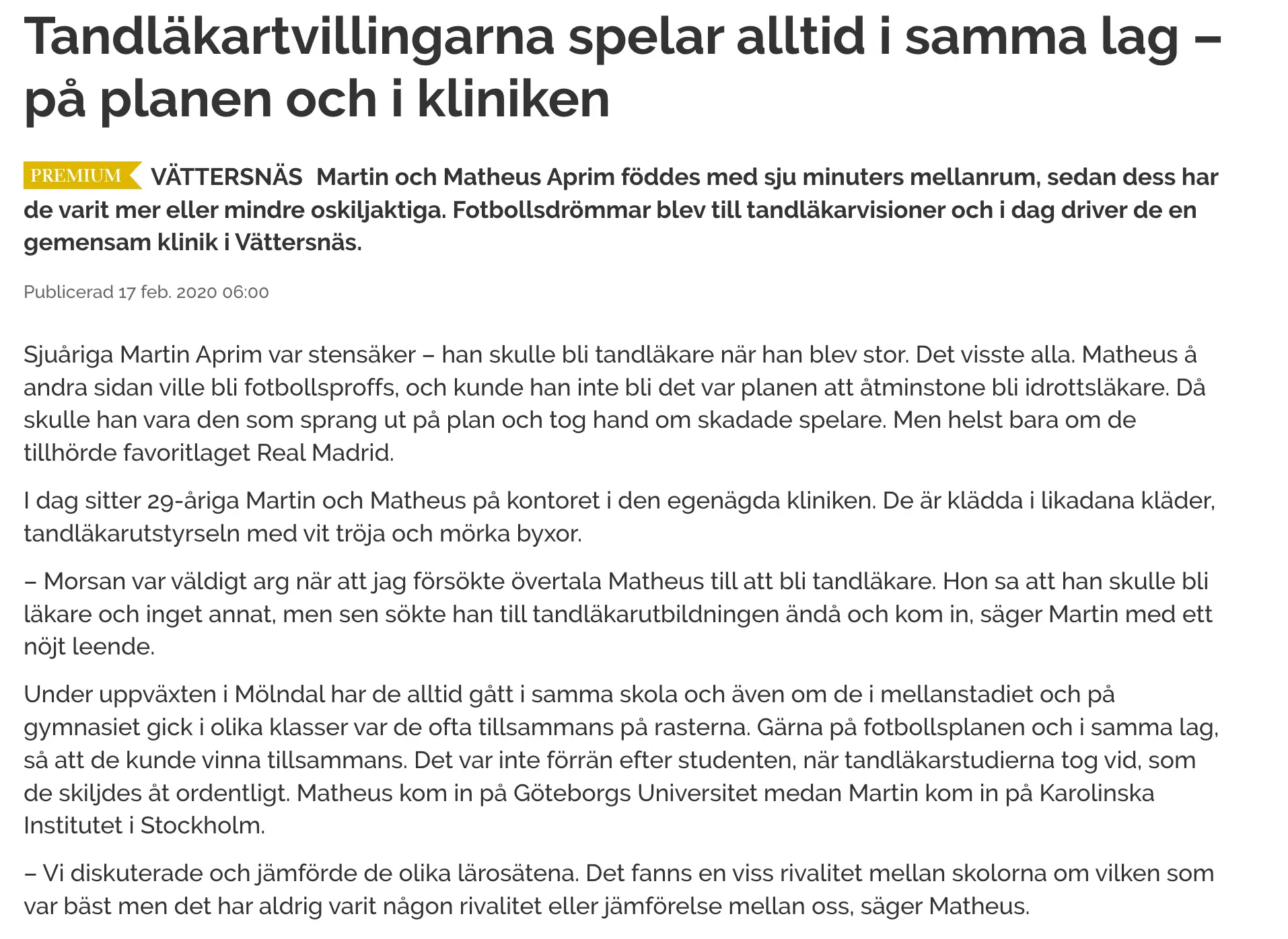 Tandläkartvillingarna spelar alltid i samma lag – på planen och i kliniken

PREMIUM VÄTTERSNÄS Martin och Matheus Aprim föddes med sju minuters mellanrum, sedan dess har de varit mer eller mindre oskiljaktiga. Fotbollsdrömmar blev till tandläkarvisioner och i dag driver de en gemensam klinik i Vättersnäs.

Publicerad 17 feb. 2020 06:00

Sjuåriga Martin Aprim var stensäker – han skulle bli tandläkare när han blev stor. Det visste alla. Matheus å andra sidan ville bli fotbollsproffs, och kunde han inte bli det var planen att åtminstone bli idrottsläkare. Då skulle han vara den som sprang ut på plan och tog hand om skadade spelare. Men helst bara om de tillhörde favoritlaget Real Madrid.

I dag sitter 29-åriga Martin och Matheus på kontoret i den egenägda kliniken. De är klädda i likadana kläder, tandläkarutstyrseln med vit tröja och mörka byxor.

– Morsan var väldigt arg när att jag försökte övertala Matheus till att bli tandläkare. Hon sa att han skulle bli läkare och inget annat, men sen sökte han till tandläkarutbildningen ändå och kom in, säger Martin med ett nöjt leende.

Under uppväxten i Mölndal har de alltid gått i samma skola och även om de i mellanstadiet och på gymnasiet gick i olika klasser var de ofta tillsammans på rasterna. Gärna på fotbollsplanen och i samma lag, så att de kunde vinna tillsammans. Det var inte förrän efter studenten, när tandläkarstudierna tog vid, som de skiljdes åt ordentligt. Matheus kom in på Göteborgs Universitet medan Martin kom in på Karolinska Institutet i Stockholm.

– Vi diskuterade och jämförde de olika lärosätena. Det fanns en viss rivalitet mellan skolorna om vilken som var bäst men det har aldrig varit någon rivalitet eller jämförelse mellan oss, säger Matheus.